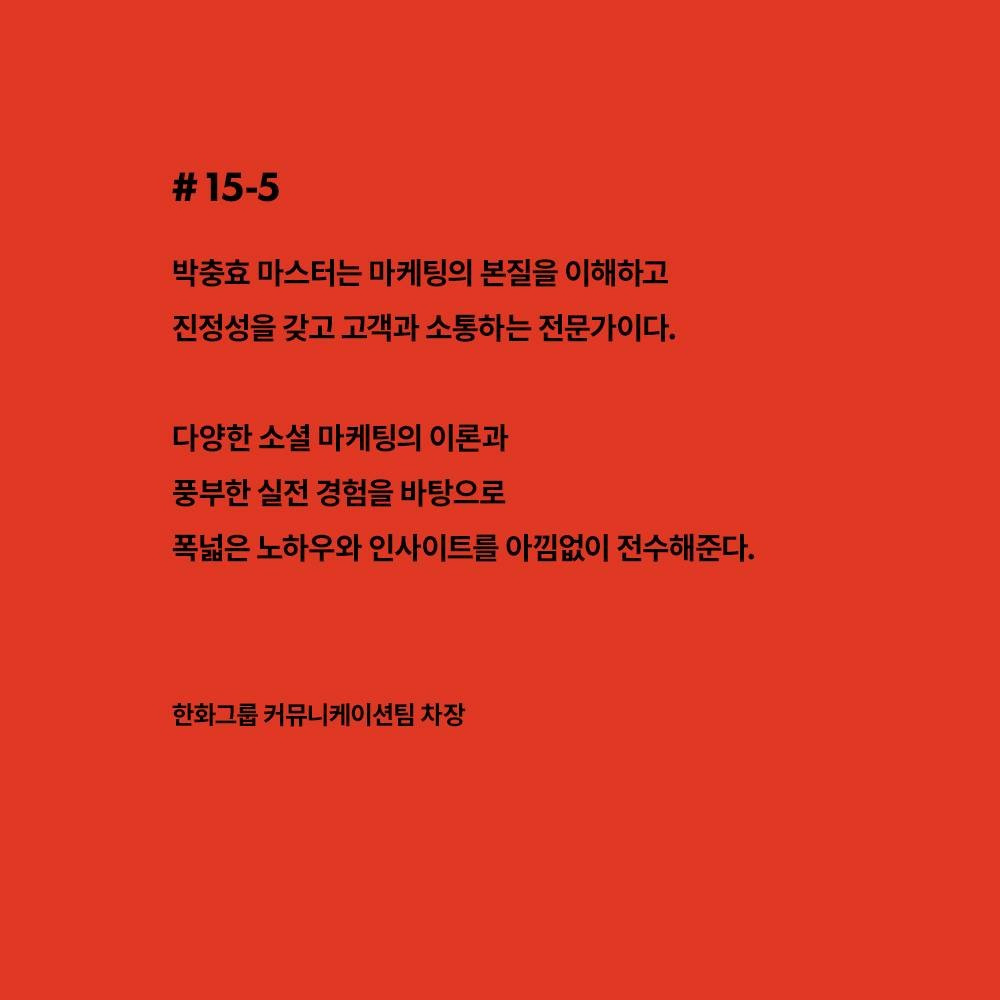 # 15-5

박충효 마스터는 마케팅의 본질을 이해하고 진정성을 갖고 고객과 소통하는 전문가이다.

다양한 소셜 마케팅의 이론과 풍부한 실전 경험을 바탕으로 폭넓은 노하우와 인사이트를 아낌없이 전수해준다.

한화그룹 커뮤니케이션팀 차장